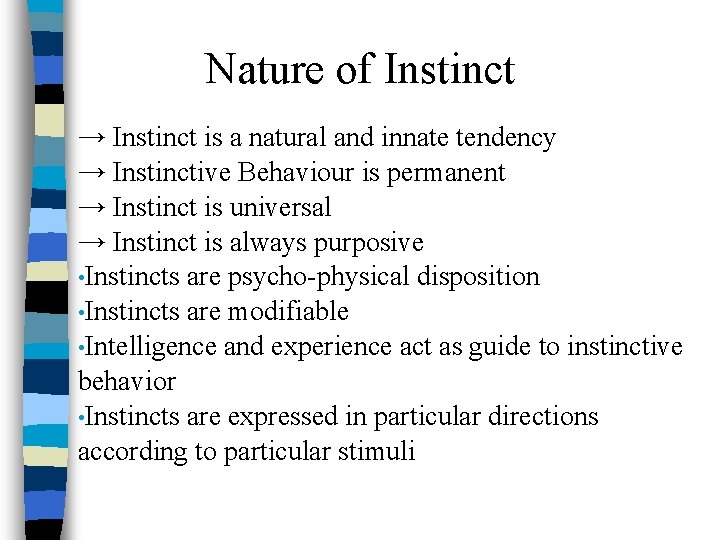 Nature of Instinct

→ Instinct is a natural and innate tendency
→ Instinctive Behaviour is permanent
→ Instinct is universal
→ Instinct is always purposive
•Instincts are psycho-physical disposition
•Instincts are modifiable
•Intelligence and experience act as guide to instinctive behavior
•Instincts are expressed in particular directions according to particular stimuli